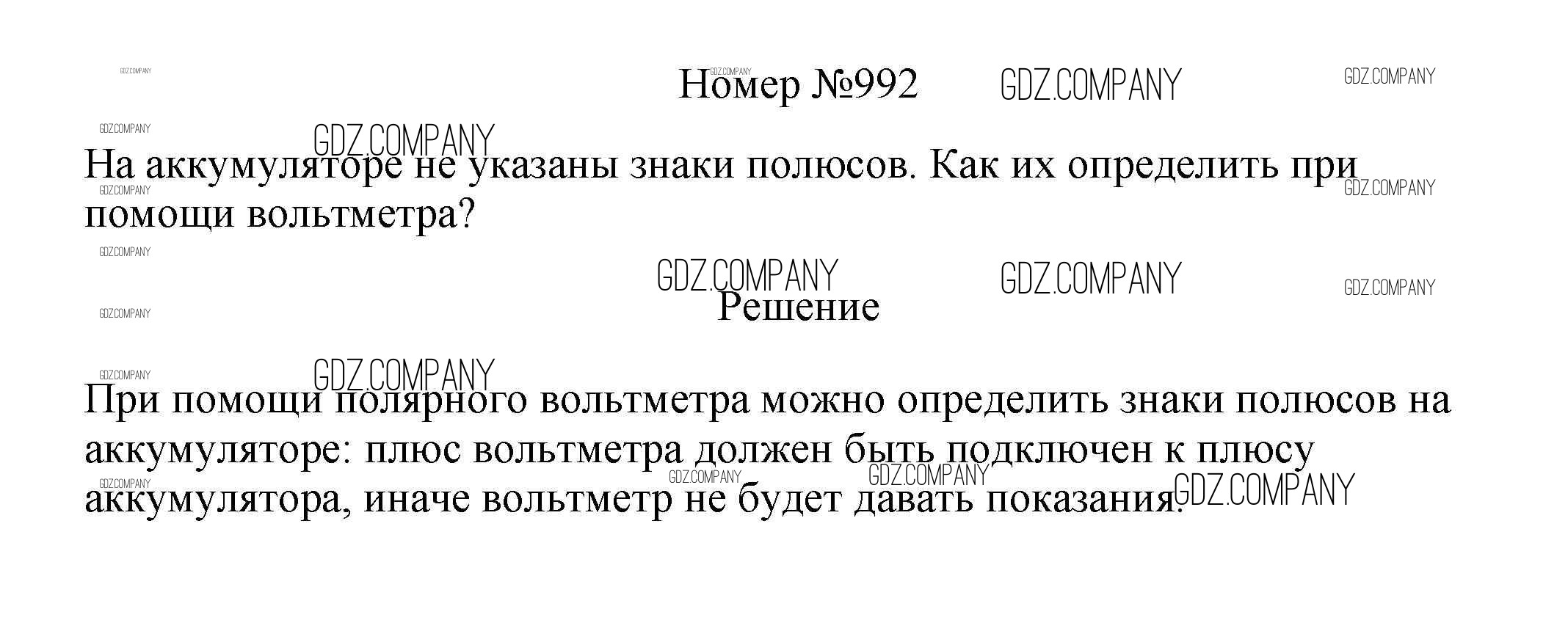 Номер №992

На аккумуляторе не указаны знаки полюсов. Как их определить при помощи вольтметра?

Решение

При помощи полярного вольтметра можно определить знаки полюсов на аккумуляторе: плюс вольтметра должен быть подключен к плюсу аккумулятора, иначе вольтметр не будет давать показания.

GDZ.COMPANY